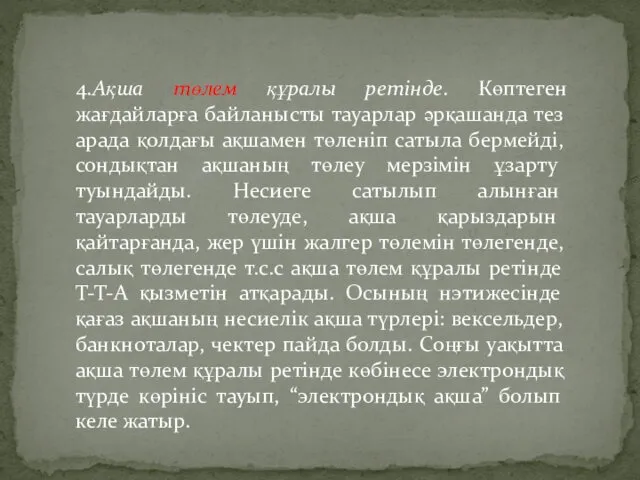 4.Ақша төлем құралы ретінде. Көптеген жағдайларға байланысты тауарлар әрқашанда тез арада қолдағы ақшамен төленіп сатыла бермейді, сондықтан ақшаның төлеу мерзімін ұзарту туындайды. Несиеге сатылып алынған тауарларды төлеуде, ақша қарыздарын қайтарғанда, жер үшін жалгер төлемін төлегенде, салық төлегенде т.с.с ақша төлем құралы ретінде Т-Т-А қызметін атқарады. Осының нәтижесінде қағаз ақшаның несиелік ақша түрлері: вексельдер, банкноталар, чектер пайда болды. Соңғы уақытта ақша төлем құралы ретінде көбінесе электрондық түрде көрініс тауып, “электрондық ақша” болып келе жатыр.